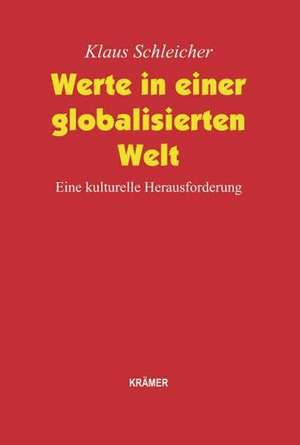 Klaus Schleicher

Werte in einer globalisierten Welt

Eine kulturelle Herausforderung

KRÄMER